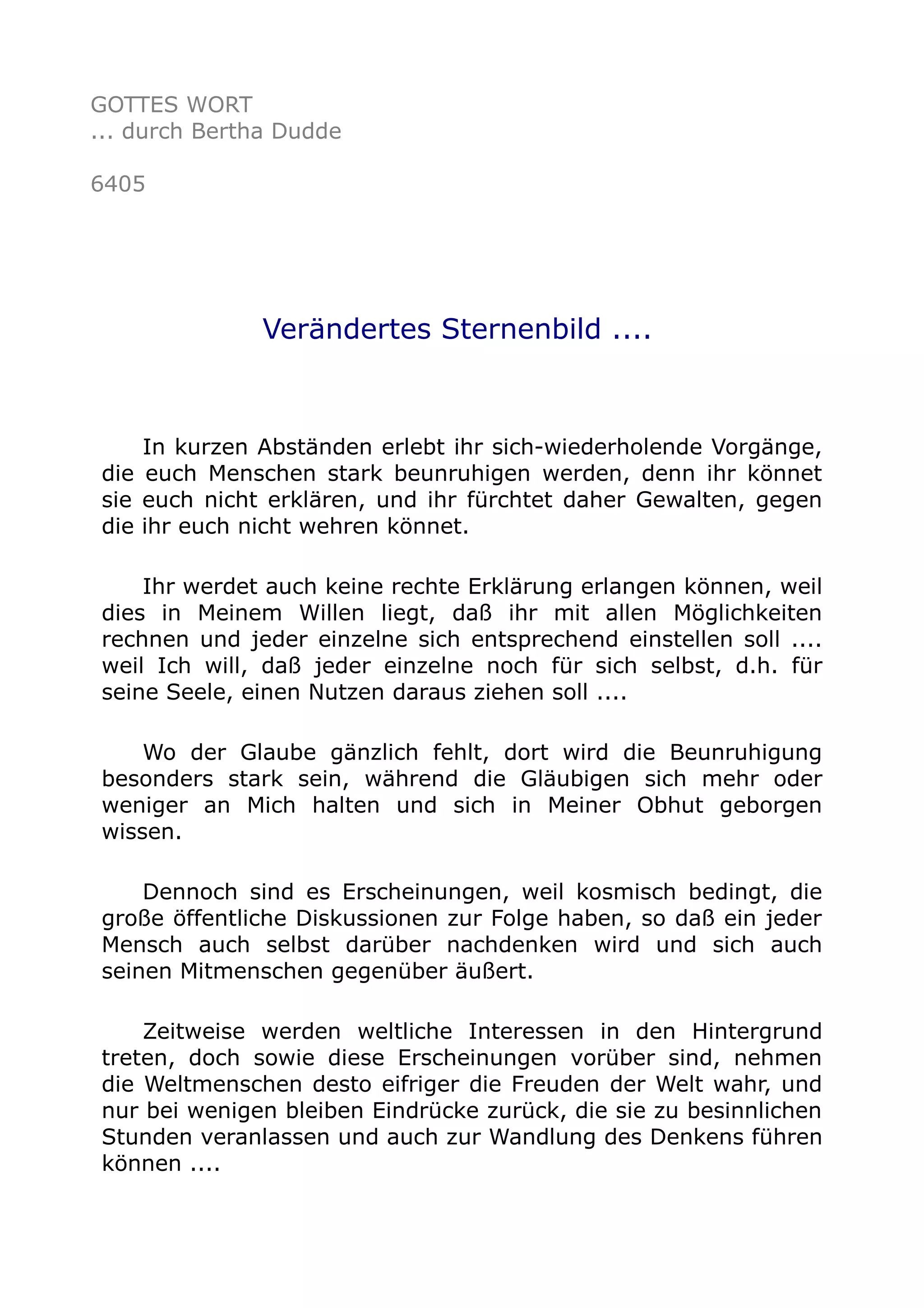 GOTTES WORT
... durch Bertha Dudde

6405

Verändertes Sternenbild ....

In kurzen Abständen erlebt ihr sich-wiederholende Vorgänge, die euch Menschen stark beunruhigen werden, denn ihr könnet sie euch nicht erklären, und ihr fürchtet daher Gewalten, gegen die ihr euch nicht wehren könnet.

Ihr werdet auch keine rechte Erklärung erlangen können, weil dies in Meinem Willen liegt, daß ihr mit allen Möglichkeiten rechnen und jeder einzelne sich entsprechend einstellen soll .... weil Ich will, daß jeder einzelne noch für sich selbst, d.h. für seine Seele, einen Nutzen daraus ziehen soll ....

Wo der Glaube gänzlich fehlt, dort wird die Beunruhigung besonders stark sein, während die Gläubigen sich mehr oder weniger an Mich halten und sich in Meiner Obhut geborgen wissen.

Dennoch sind es Erscheinungen, weil kosmisch bedingt, die große öffentliche Diskussionen zur Folge haben, so daß ein jeder Mensch auch selbst darüber nachdenken wird und sich auch seinen Mitmenschen gegenüber äußert.

Zeitweise werden weltliche Interessen in den Hintergrund treten, doch sowie diese Erscheinungen vorüber sind, nehmen die Weltmenschen desto eifriger die Freuden der Welt wahr, und nur bei wenigen bleiben Eindrücke zurück, die sie zu besinnlichen Stunden veranlassen und auch zur Wandlung des Denkens führen können ....